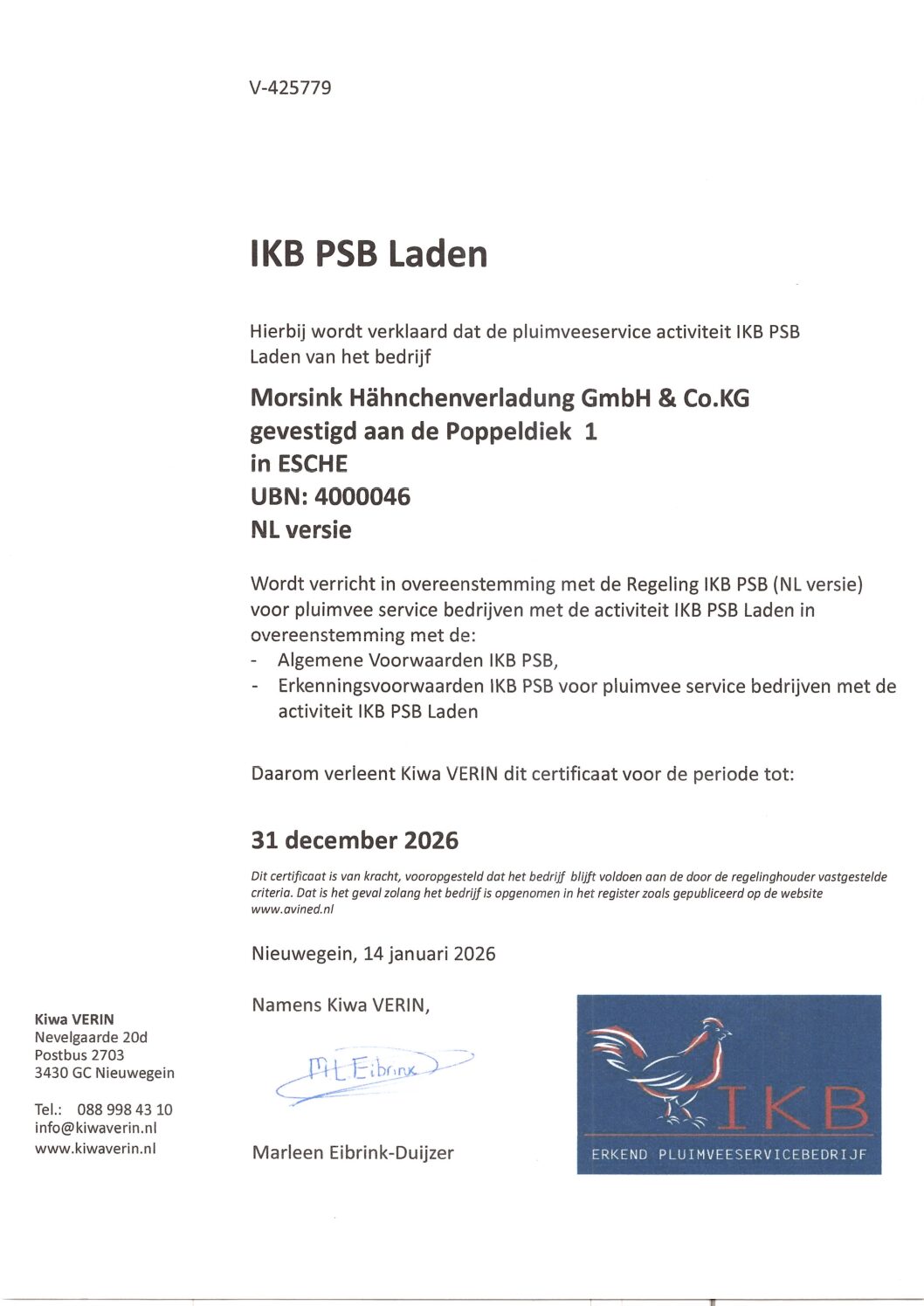 V-425779

IKB PSB Laden

Hierbij wordt verklaard dat de pluimveeservice activiteit IKB PSB Laden van het bedrijf

Morsink Hähnchenverladung GmbH & Co.KG
gevestigd aan de Poppeldiek 1
in ESCHE
UBN: 4000046
NL versie

Wordt verricht in overeenstemming met de Regeling IKB PSB (NL versie) voor pluimvee service bedrijven met de activiteit IKB PSB Laden in overeenstemming met de:
- Algemene Voorwaarden IKB PSB,
- Erkenningsvoorwaarden IKB PSB voor pluimvee service bedrijven met de activiteit IKB PSB Laden

Daarom verleent Kiwa VERIN dit certificaat voor de periode tot:

31 december 2026

Dit certificaat is van kracht, vooropgesteld dat het bedrijf blijft voldoen aan de door de regelinghouder vastgestelde criteria. Dat is het geval zolang het bedrijf is opgenomen in het register zoals gepubliceerd op de website www.avined.nl

Nieuwegein, 14 januari 2026

Namens Kiwa VERIN,

ML Eibrink

Marleen Eibrink-Duijzer

Kiwa VERIN
Nevelgaarde 20d
Postbus 2703
3430 GC Nieuwegein

Tel.: 088 998 43 10
info@kiwaverin.nl
www.kiwaverin.nl

IKB
ERKEND PLUIMVEESERVICEBEDRIJF